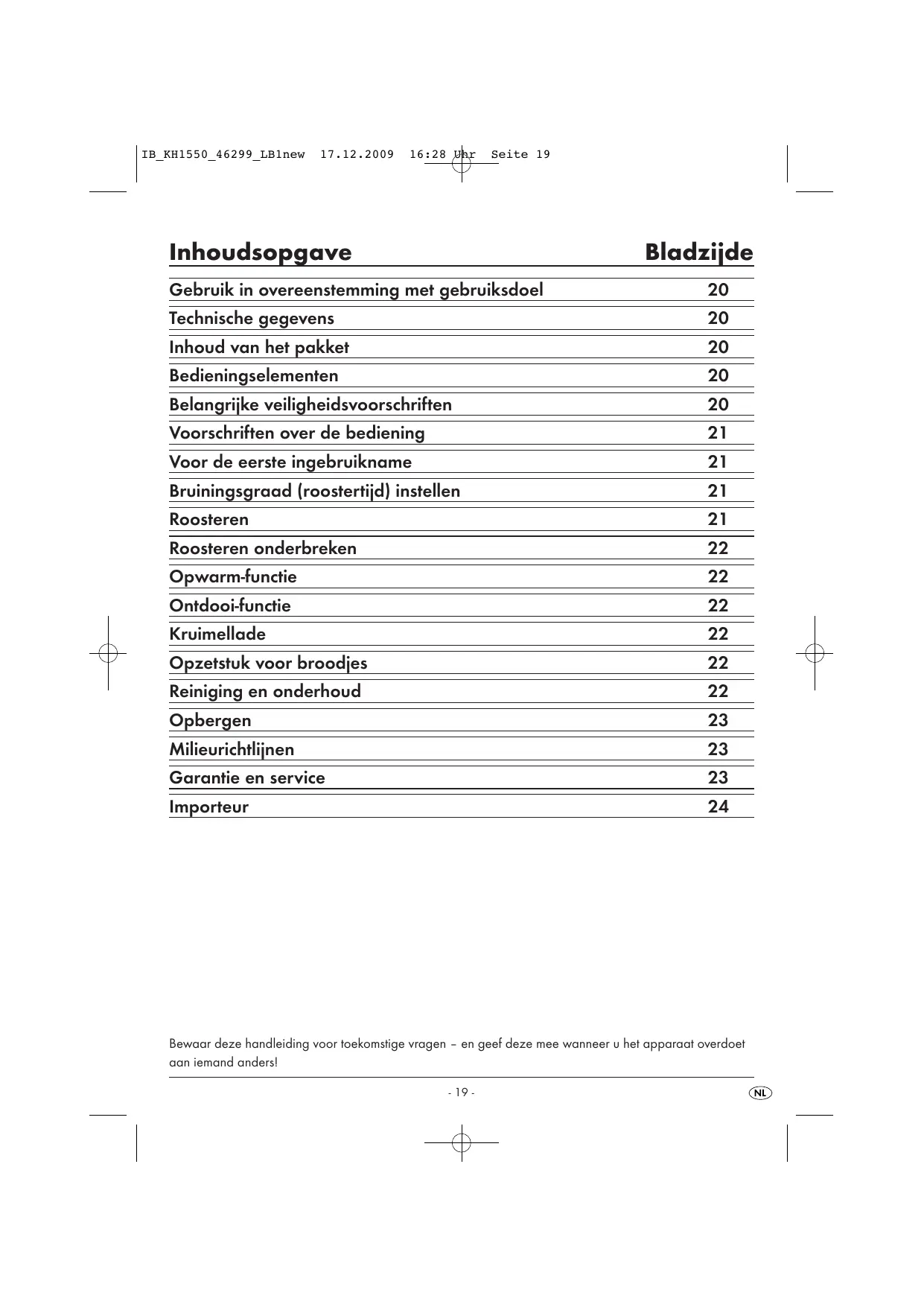 IB_KH1550_46299_LB1new 17.12.2009 16:28 Uhr Seite 19

| Inhoudsopgave | Bladzijde |
|---|---|
| Gebruik in overeenstemming met gebruiksdoel | 20 |
| Technische gegevens | 20 |
| Inhoud van het pakket | 20 |
| Bedieningselementen | 20 |
| Belangrijke veiligheidsvoorschriften | 20 |
| Voorschriften over de bediening | 21 |
| Voor de eerste ingebruikname | 21 |
| Bruiningsgraad (roostertijd) instellen | 21 |
| Roosteren | 21 |
| Roosteren onderbreken | 22 |
| Opwarm-functie | 22 |
| Ontdooi-functie | 22 |
| Kruimellade | 22 |
| Opzetstuk voor broodjes | 22 |
| Reiniging en onderhoud | 22 |
| Opbergen | 23 |
| Milieurichtlijnen | 23 |
| Garantie en service | 23 |
| Importeur | 24 |

Bewaar deze handleiding voor toekomstige vragen – en geef deze mee wanneer u het apparaat overdoet aan iemand anders!

- 19 -

NL